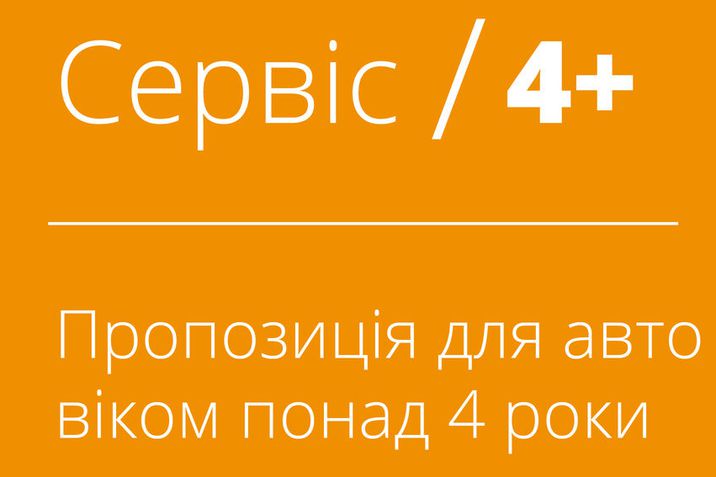 Сервіс / 4+

Пропозиція для авто віком понад 4 роки